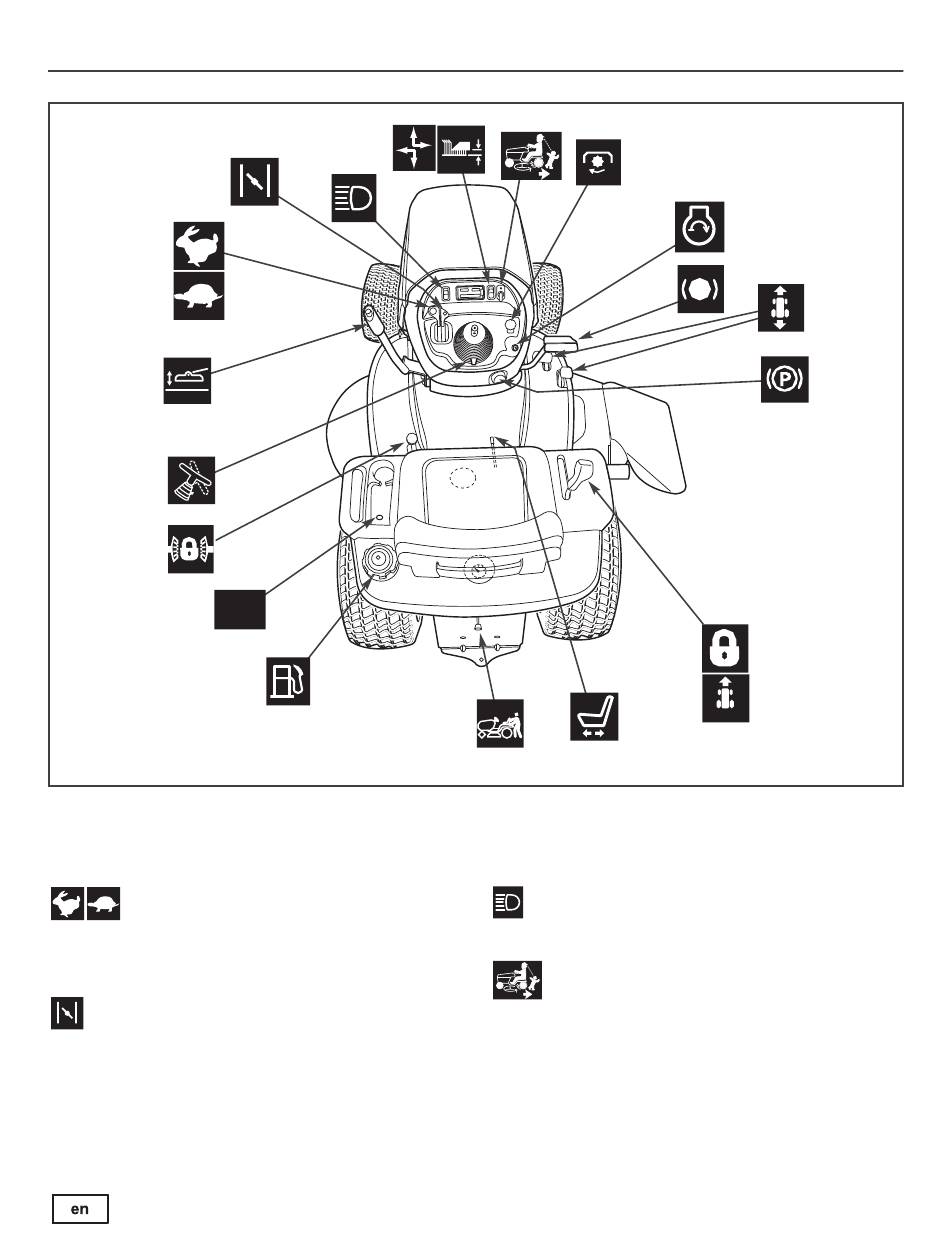 en